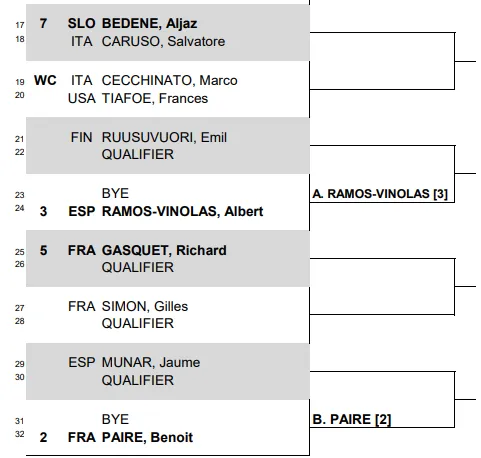 17 7 SLO BEDENE, Aljaz
18 ITA CARUSO, Salvatore

19 WC ITA CECCHINATO, Marco
20 USA TIAFOE, Frances

21 FIN RUUSUVUORI, Emil
22 QUALIFIER

23 BYE
24 3 ESP RAMOS-VINOLAS, Albert

A. RAMOS-VINOLAS [3]

25 5 FRA GASQUET, Richard
26 QUALIFIER

27 FRA SIMON, Gilles
28 QUALIFIER

29 ESP MUNAR, Jaume
30 QUALIFIER

31 BYE
32 2 FRA PAIRE, Benoit

B. PAIRE [2]